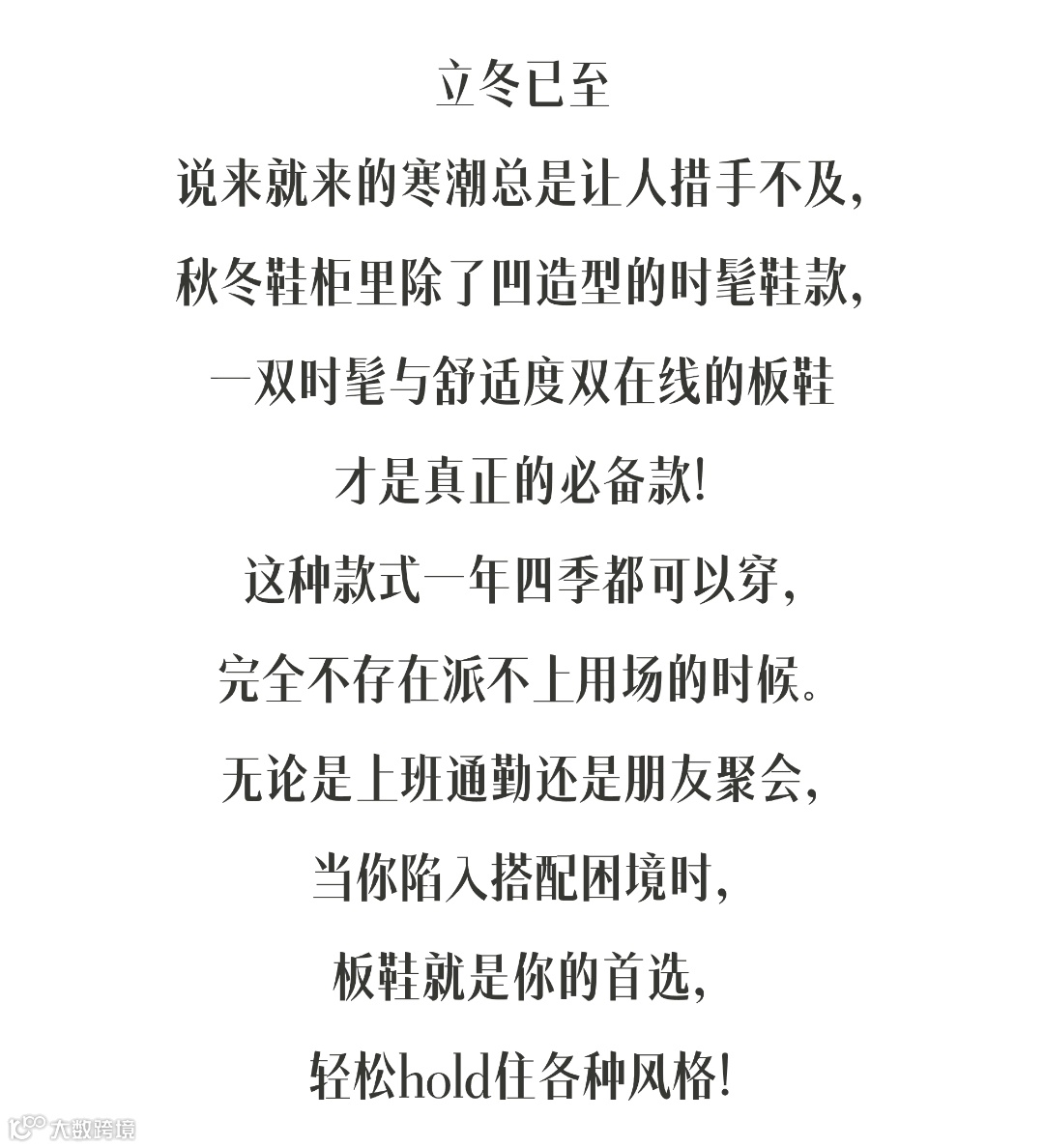 立冬已至

说来就来的寒潮总是让人措手不及，

秋冬鞋柜里除了凹造型的时髦鞋款，

一双时髦与舒适度双在线的板鞋

才是真正的必备款！

这种款式一年四季都可以穿，

完全不存在派不上用场的时候。

无论是上班通勤还是朋友聚会，

当你陷入搭配困境时，

板鞋就是你的首选，

轻松hold住各种风格！

大数跨境